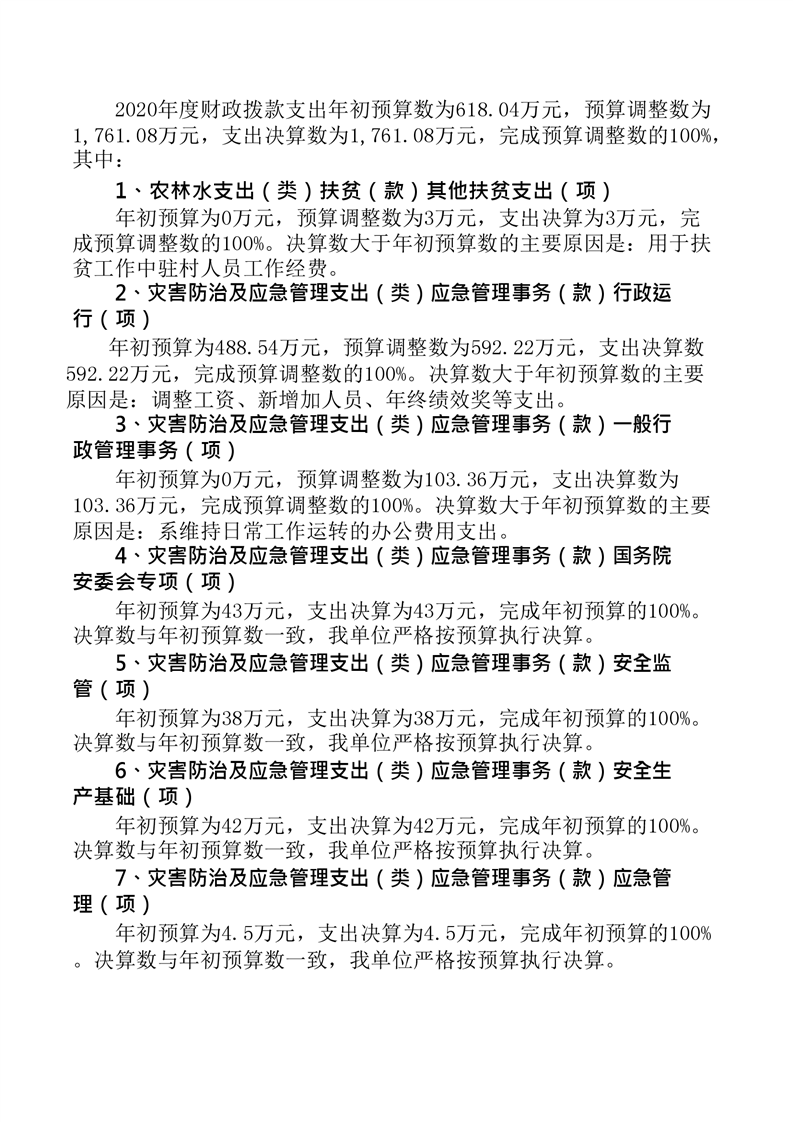 2020年度财政拨款支出年初预算数为618.04万元，预算调整数为1,761.08万元，支出决算数为1,761.08万元，完成预算调整数的100%，其中：

1、农林水支出（类）扶贫（款）其他扶贫支出（项）

年初预算为0万元，预算调整数为3万元，支出决算为3万元，完成预算调整数的100%。决算数大于年初预算数的主要原因是：用于扶贫工作中驻村人员工作经费。

2、灾害防治及应急管理支出（类）应急管理事务（款）行政运行（项）

年初预算为488.54万元，预算调整数为592.22万元，支出决算数592.22万元，完成预算调整数的100%。决算数大于年初预算数的主要原因是：调整工资、新增加人员、年终绩效奖等支出。

3、灾害防治及应急管理支出（类）应急管理事务（款）一般行政管理事务（项）

年初预算为0万元，预算调整数为103.36万元，支出决算数为103.36万元，完成预算调整数的100%。决算数大于年初预算数的主要原因是：系维持日常工作运转的办公费用支出。

4、灾害防治及应急管理支出（类）应急管理事务（款）国务院安委会专项（项）

年初预算为43万元，支出决算为43万元，完成年初预算的100%。决算数与年初预算数一致，我单位严格按预算执行决算。

5、灾害防治及应急管理支出（类）应急管理事务（款）安全监管（项）

年初预算为38万元，支出决算为38万元，完成年初预算的100%。决算数与年初预算数一致，我单位严格按预算执行决算。

6、灾害防治及应急管理支出（类）应急管理事务（款）安全生产基础（项）

年初预算为42万元，支出决算为42万元，完成年初预算的100%。决算数与年初预算数一致，我单位严格按预算执行决算。

7、灾害防治及应急管理支出（类）应急管理事务（款）应急管理（项）

年初预算为4.5万元，支出决算为4.5万元，完成年初预算的100%。决算数与年初预算数一致，我单位严格按预算执行决算。